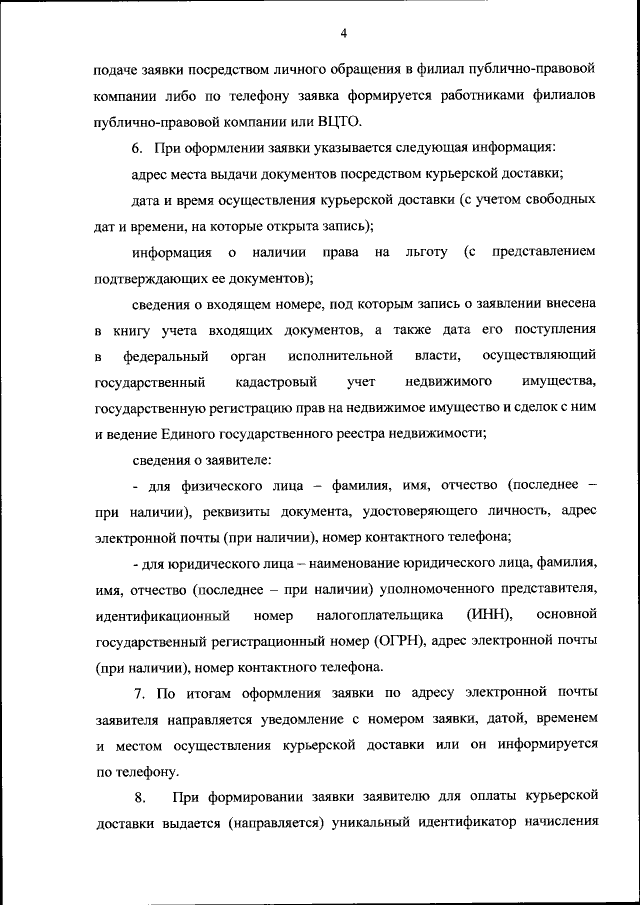 4

подаче заявки посредством личного обращения в филиал публично-правовой компании либо по телефону заявка формируется работниками филиалов публично-правовой компании или ВЦТО.

6. При оформлении заявки указывается следующая информация:

адрес места выдачи документов посредством курьерской доставки;

дата и время осуществления курьерской доставки (с учетом свободных дат и времени, на которые открыта запись);

информация о наличии права на льготу (с представлением подтверждающих ее документов);

сведения о входящем номере, под которым запись о заявлении внесена в книгу учета входящих документов, а также дата его поступления в федеральный орган исполнительной власти, осуществляющий государственный кадастровый учет недвижимого имущества, государственную регистрацию прав на недвижимое имущество и сделок с ним и ведение Единого государственного реестра недвижимости;

сведения о заявителе:

- для физического лица – фамилия, имя, отчество (последнее – при наличии), реквизиты документа, удостоверяющего личность, адрес электронной почты (при наличии), номер контактного телефона;

- для юридического лица – наименование юридического лица, фамилия, имя, отчество (последнее – при наличии) уполномоченного представителя, идентификационный номер налогоплательщика (ИНН), основной государственный регистрационный номер (ОГРН), адрес электронной почты (при наличии), номер контактного телефона.

7. По итогам оформления заявки по адресу электронной почты заявителя направляется уведомление с номером заявки, датой, временем и местом осуществления курьерской доставки или он информируется по телефону.

8. При формировании заявки заявителю для оплаты курьерской доставки выдается (направляется) уникальный идентификатор начисления